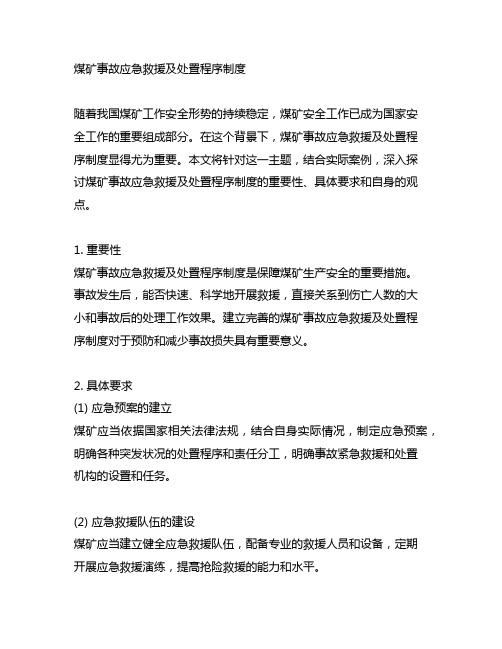 煤矿事故应急救援及处置程序制度

随着我国煤矿工作安全形势的持续稳定，煤矿安全工作已成为国家安全工作的重要组成部分。在这个背景下，煤矿事故应急救援及处置程序制度显得尤为重要。本文将针对这一主题，结合实际案例，深入探讨煤矿事故应急救援及处置程序制度的重要性、具体要求和自身的观点。

1. 重要性
煤矿事故应急救援及处置程序制度是保障煤矿生产安全的重要措施。事故发生后，能否快速、科学地开展救援，直接关系到伤亡人数的大小和事故后的处理工作效果。建立完善的煤矿事故应急救援及处置程序制度对于预防和减少事故损失具有重要意义。

2. 具体要求
(1) 应急预案的建立
煤矿应当依据国家相关法律法规，结合自身实际情况，制定应急预案，明确各种突发状况的处置程序和责任分工，明确事故紧急救援和处置机构的设置和任务。

(2) 应急救援队伍的建设
煤矿应当建立健全应急救援队伍，配备专业的救援人员和设备，定期开展应急救援演练，提高抢险救援的能力和水平。